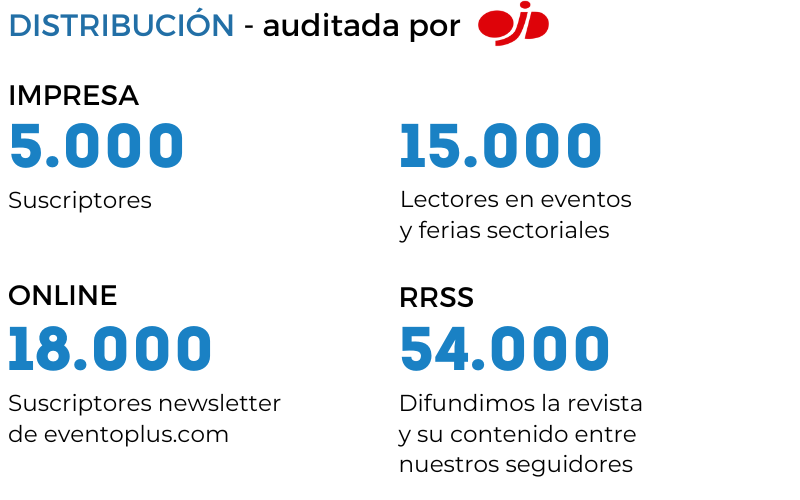 DISTRIBUCIÓN - auditada por ojd

IMPRESA

5.000

Suscriptores

15.000

Lectores en eventos y ferias sectoriales

ONLINE

18.000

Suscriptores newsletter de eventoplus.com

RRSS

54.000

Difundimos la revista y su contenido entre nuestros seguidores